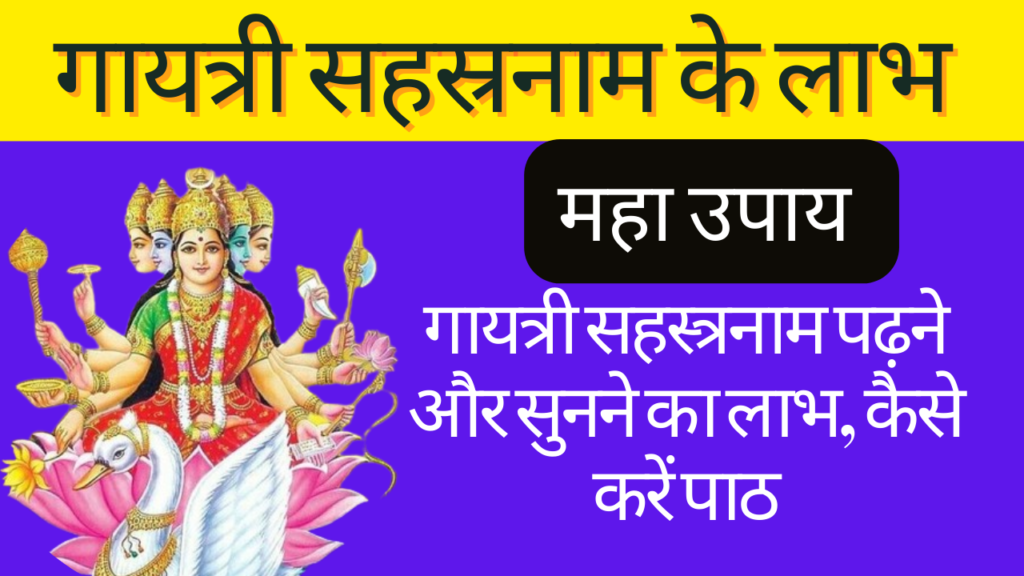 गायत्री सहस्रनाम के लाभ

महा उपाय

गायत्री सहस्त्रनाम पढ़ने और सुनने का लाभ, कैसे करें पाठ